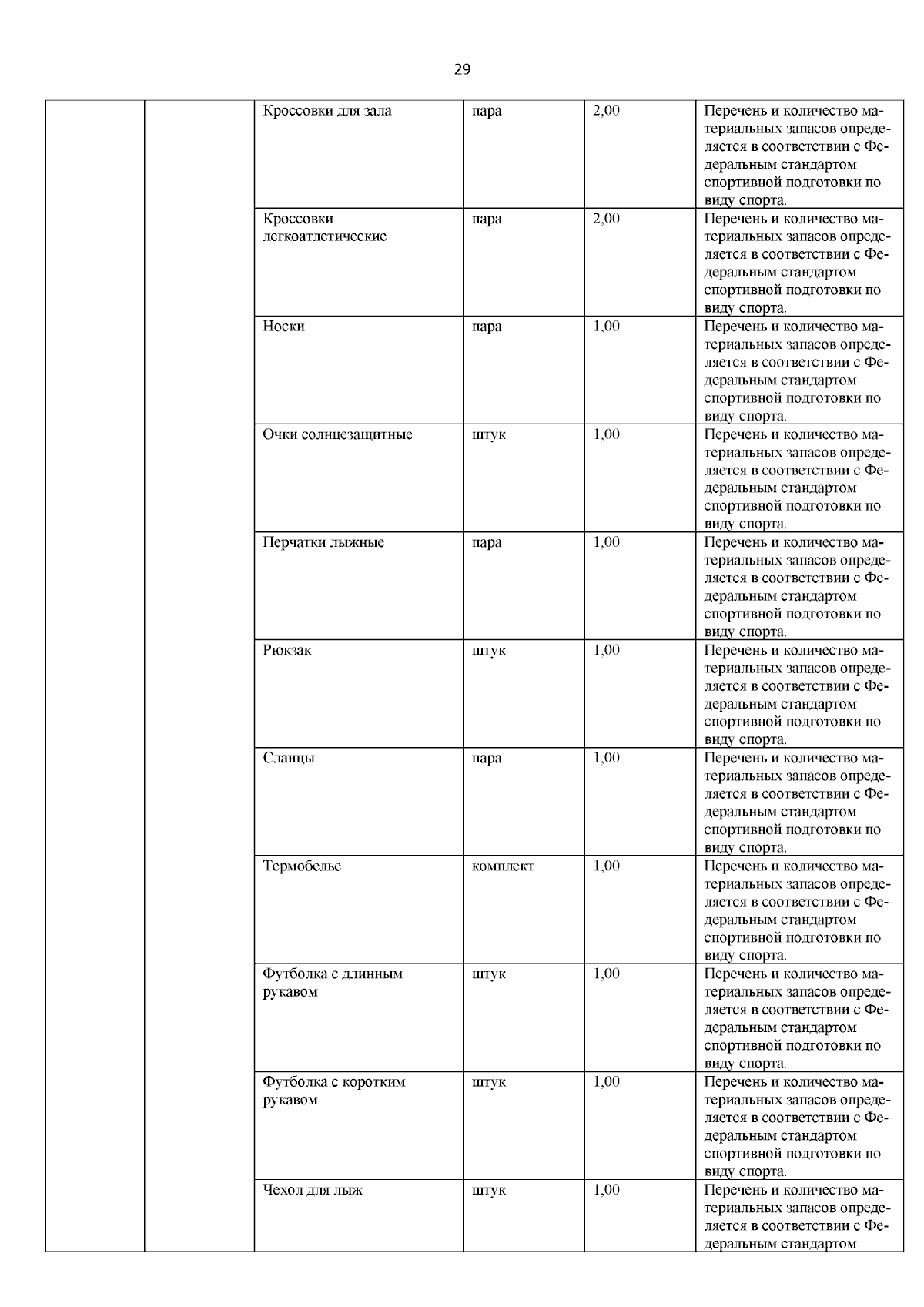 29

| | | | | | |
|---|---|---|---|---|---|
| | | Кроссовки для зала | пара | 2,00 | Перечень и количество материальных запасов определяется в соответствии с Федеральным стандартом спортивной подготовки по виду спорта. |
| | | Кроссовки легкоатлетические | пара | 2,00 | Перечень и количество материальных запасов определяется в соответствии с Федеральным стандартом спортивной подготовки по виду спорта. |
| | | Носки | пара | 1,00 | Перечень и количество материальных запасов определяется в соответствии с Федеральным стандартом спортивной подготовки по виду спорта. |
| | | Очки солнцезащитные | штук | 1,00 | Перечень и количество материальных запасов определяется в соответствии с Федеральным стандартом спортивной подготовки по виду спорта. |
| | | Перчатки лыжные | пара | 1,00 | Перечень и количество материальных запасов определяется в соответствии с Федеральным стандартом спортивной подготовки по виду спорта. |
| | | Рюкзак | штук | 1,00 | Перечень и количество материальных запасов определяется в соответствии с Федеральным стандартом спортивной подготовки по виду спорта. |
| | | Сланцы | пара | 1,00 | Перечень и количество материальных запасов определяется в соответствии с Федеральным стандартом спортивной подготовки по виду спорта. |
| | | Термобелье | комплект | 1,00 | Перечень и количество материальных запасов определяется в соответствии с Федеральным стандартом спортивной подготовки по виду спорта. |
| | | Футболка с длинным рукавом | штук | 1,00 | Перечень и количество материальных запасов определяется в соответствии с Федеральным стандартом спортивной подготовки по виду спорта. |
| | | Футболка с коротким рукавом | штук | 1,00 | Перечень и количество материальных запасов определяется в соответствии с Федеральным стандартом спортивной подготовки по виду спорта. |
| | | Чехол для лыж | штук | 1,00 | Перечень и количество материальных запасов определяется в соответствии с Федеральным стандартом |